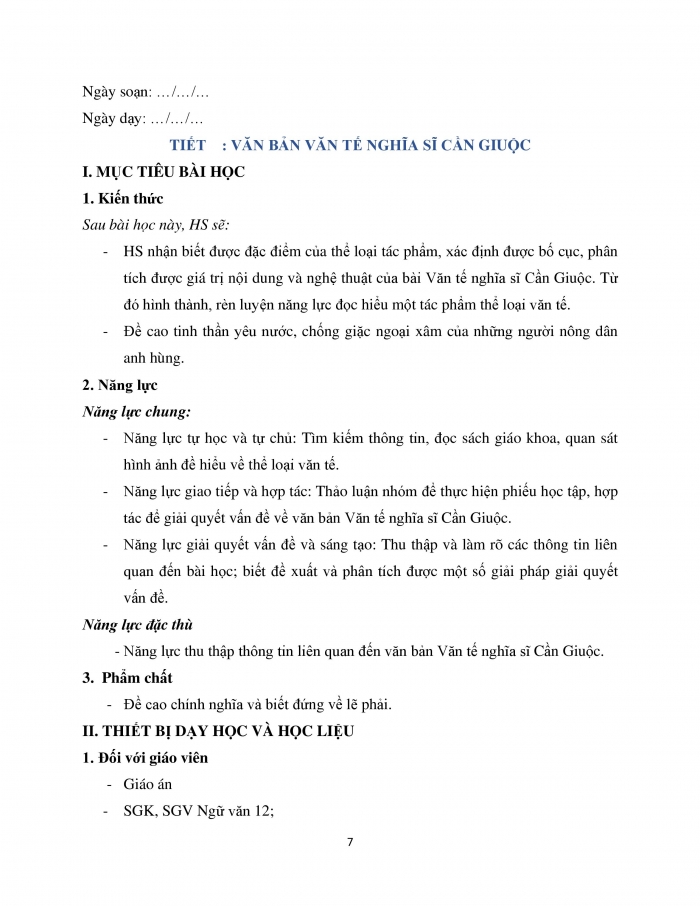 Ngày soạn: …/…/…

Ngày dạy: …/…/…

TIẾT : VĂN BẢN VĂN TẾ NGHĨA SĨ CẦN GIUỘC

I. MỤC TIÊU BÀI HỌC

1. Kiến thức

Sau bài học này, HS sẽ:

- HS nhận biết được đặc điểm của thể loại tác phẩm, xác định được bố cục, phân tích được giá trị nội dung và nghệ thuật của bài Văn tế nghĩa sĩ Cần Giuộc. Từ đó hình thành, rèn luyện năng lực đọc hiểu một tác phẩm thể loại văn tế.

- Đề cao tinh thần yêu nước, chống giặc ngoại xâm của những người nông dân anh hùng.

2. Năng lực

Năng lực chung:

- Năng lực tự học và tự chủ: Tìm kiếm thông tin, đọc sách giáo khoa, quan sát hình ảnh để hiểu về thể loại văn tế.

- Năng lực giao tiếp và hợp tác: Thảo luận nhóm để thực hiện phiếu học tập, hợp tác để giải quyết vấn đề về văn bản Văn tế nghĩa sĩ Cần Giuộc.

- Năng lực giải quyết vấn đề và sáng tạo: Thu thập và làm rõ các thông tin liên quan đến bài học; biết đề xuất và phân tích được một số giải pháp giải quyết vấn đề.

Năng lực đặc thù

- Năng lực thu thập thông tin liên quan đến văn bản Văn tế nghĩa sĩ Cần Giuộc.

3. Phẩm chất

- Đề cao chính nghĩa và biết đứng về lẽ phải.

II. THIẾT BỊ DẠY HỌC VÀ HỌC LIỆU

1. Đối với giáo viên

- Giáo án

- SGK, SGV Ngữ văn 12;

7